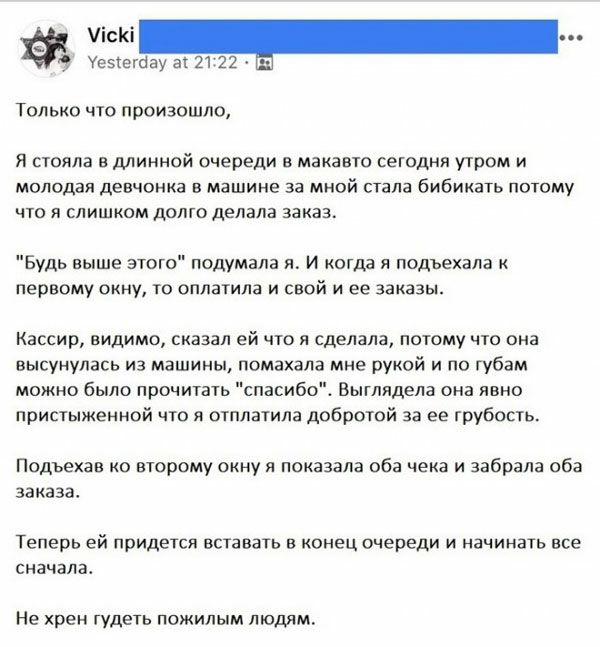 Vicki
Yesterday at 21:22 ·

Только что произошло,

Я стояла в длинной очереди в макавто сегодня утром и молодая девчонка в машине за мной стала бибикать потому что я слишком долго делала заказ.

"Будь выше этого" подумала я. И когда я подъехала к первому окну, то оплатила и свой и ее заказы.

Кассир, видимо, сказал ей что я сделала, потому что она высунулась из машины, помахала мне рукой и по губам можно было прочитать "спасибо". Выглядела она явно пристыженной что я отплатила добротой за ее грубость.

Подъехав ко второму окну я показала оба чека и забрала оба заказа.

Теперь ей придется вставать в конец очереди и начинать все сначала.

Не хрен гудеть пожилым людям.